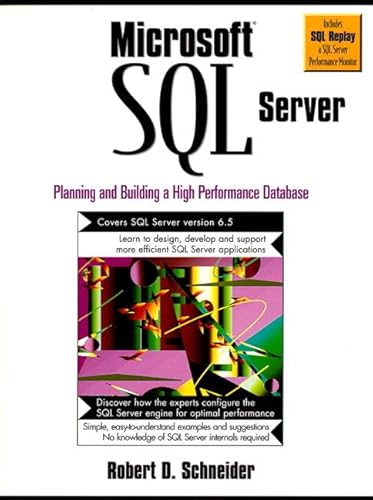 Microsoft®
SQL
Server

Includes
SQL Replay
a SQL Server
Performance Monitor

Planning and Building a High Performance Database

Covers SQL Server version 6.5

Learn to design, develop and support more efficient SQL Server applications

Discover how the experts configure the SQL Server engine for optimal performance

Simple, easy-to-understand examples and suggestions
No knowledge of SQL Server internals required

Robert D. Schneider